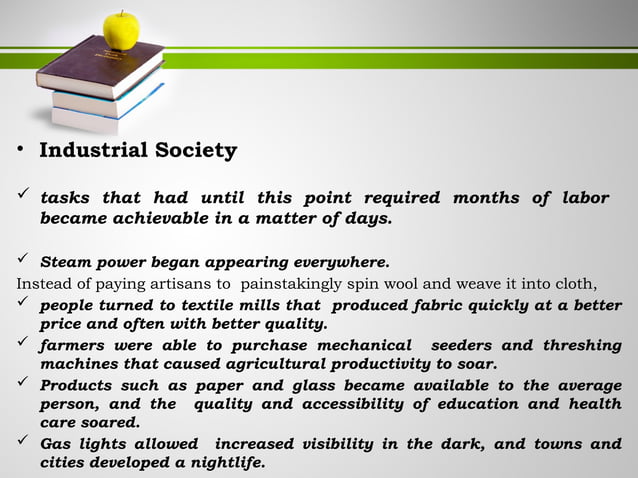 • Industrial Society

✓ tasks that had until this point required months of labor became achievable in a matter of days.

✓ Steam power began appearing everywhere.

Instead of paying artisans to painstakingly spin wool and weave it into cloth,

✓ people turned to textile mills that produced fabric quickly at a better price and often with better quality.

✓ farmers were able to purchase mechanical seeders and threshing machines that caused agricultural productivity to soar.

✓ Products such as paper and glass became available to the average person, and the quality and accessibility of education and health care soared.

✓ Gas lights allowed increased visibility in the dark, and towns and cities developed a nightlife.